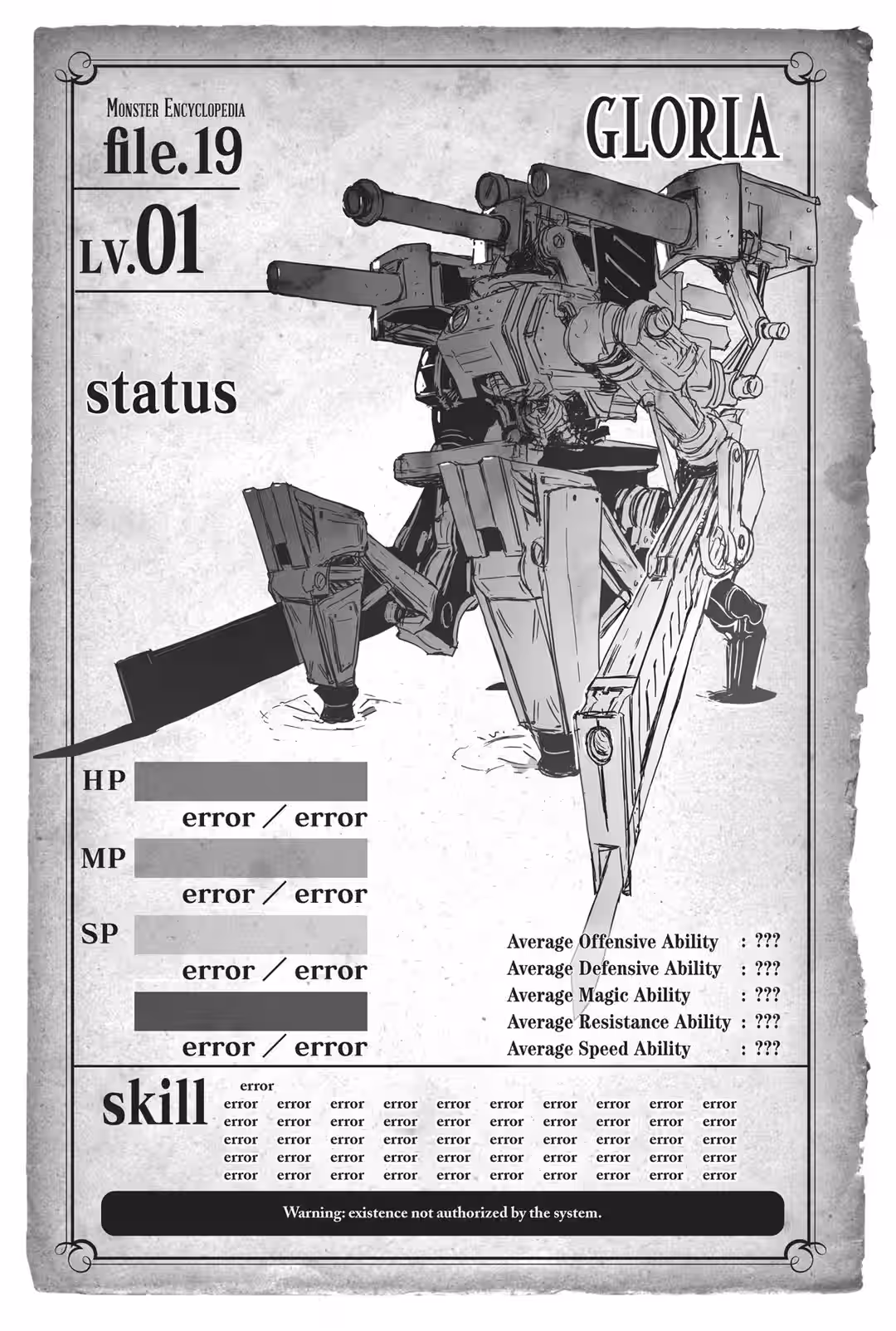 Monster Encyclopedia
file.19

GLORIA

LV.01

status

HP
error / error
MP
error / error
SP
error / error

error / error

Average Offensive Ability : ???
Average Defensive Ability : ???
Average Magic Ability : ???
Average Resistance Ability : ???
Average Speed Ability : ???

skill
error
error error error error error error error error error error
error error error error error error error error error error
error error error error error error error error error error
error error error error error error error error error error
error error error error error error error error error error

Warning: existence not authorized by the system.